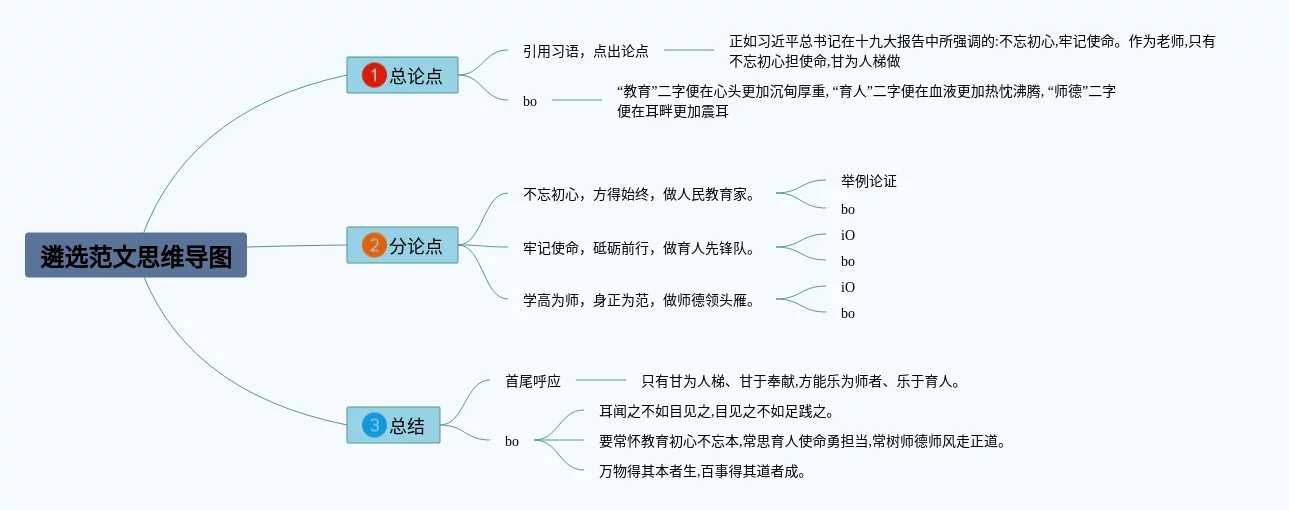 遴选范文思维导图

1 总论点

引用习语，点出论点

正如习近平总书记在十九大报告中所强调的:不忘初心,牢记使命。作为老师,只有不忘初心担使命,甘为人梯做

bo

“教育”二字便在心头更加沉甸厚重, “育人”二字便在血液更加热忱沸腾, “师德”二字便在耳畔更加震耳

2 分论点

不忘初心，方得始终，做人民教育家。

举例论证

bo

牢记使命，砥砺前行，做育人先锋队。

iO

bo

学高为师，身正为范，做师德领头雁。

iO

bo

3 总结

首尾呼应

只有甘为人梯、甘于奉献,方能乐为师者、乐于育人。

bo

耳闻之不如目见之,目见之不如足践之。

要常怀教育初心不忘本,常思育人使命勇担当,常树师德师风走正道。

万物得其本者生,百事得其道者成。